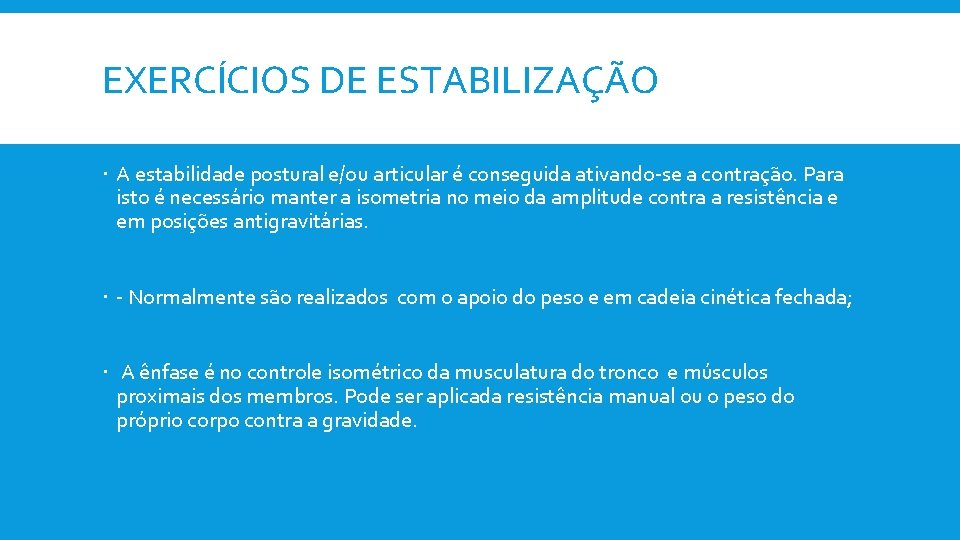 EXERCÍCIOS DE ESTABILIZAÇÃO

• A estabilidade postural e/ou articular é conseguida ativando-se a contração. Para isto é necessário manter a isometria no meio da amplitude contra a resistência e em posições antigravitárias.

• - Normalmente são realizados com o apoio do peso e em cadeia cinética fechada;

• A ênfase é no controle isométrico da musculatura do tronco e músculos proximais dos membros. Pode ser aplicada resistência manual ou o peso do próprio corpo contra a gravidade.